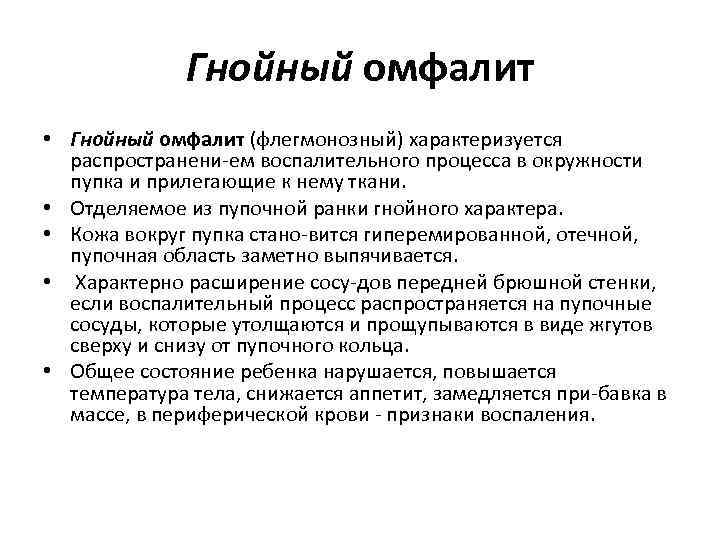 Гнойный омфалит

• Гнойный омфалит (флегмонозный) характеризуется распространени-ем воспалительного процесса в окружности пупка и прилегающие к нему ткани.
• Отделяемое из пупочной ранки гнойного характера.
• Кожа вокруг пупка стано-вится гиперемированной, отечной, пупочная область заметно выпячивается.
• Характерно расширение сосу-дов передней брюшной стенки, если воспалительный процесс распространяется на пупочные сосуды, которые утолщаются и прощупываются в виде жгутов сверху и снизу от пупочного кольца.
• Общее состояние ребенка нарушается, повышается температура тела, снижается аппетит, замедляется при-бавка в массе, в периферической крови - признаки воспаления.